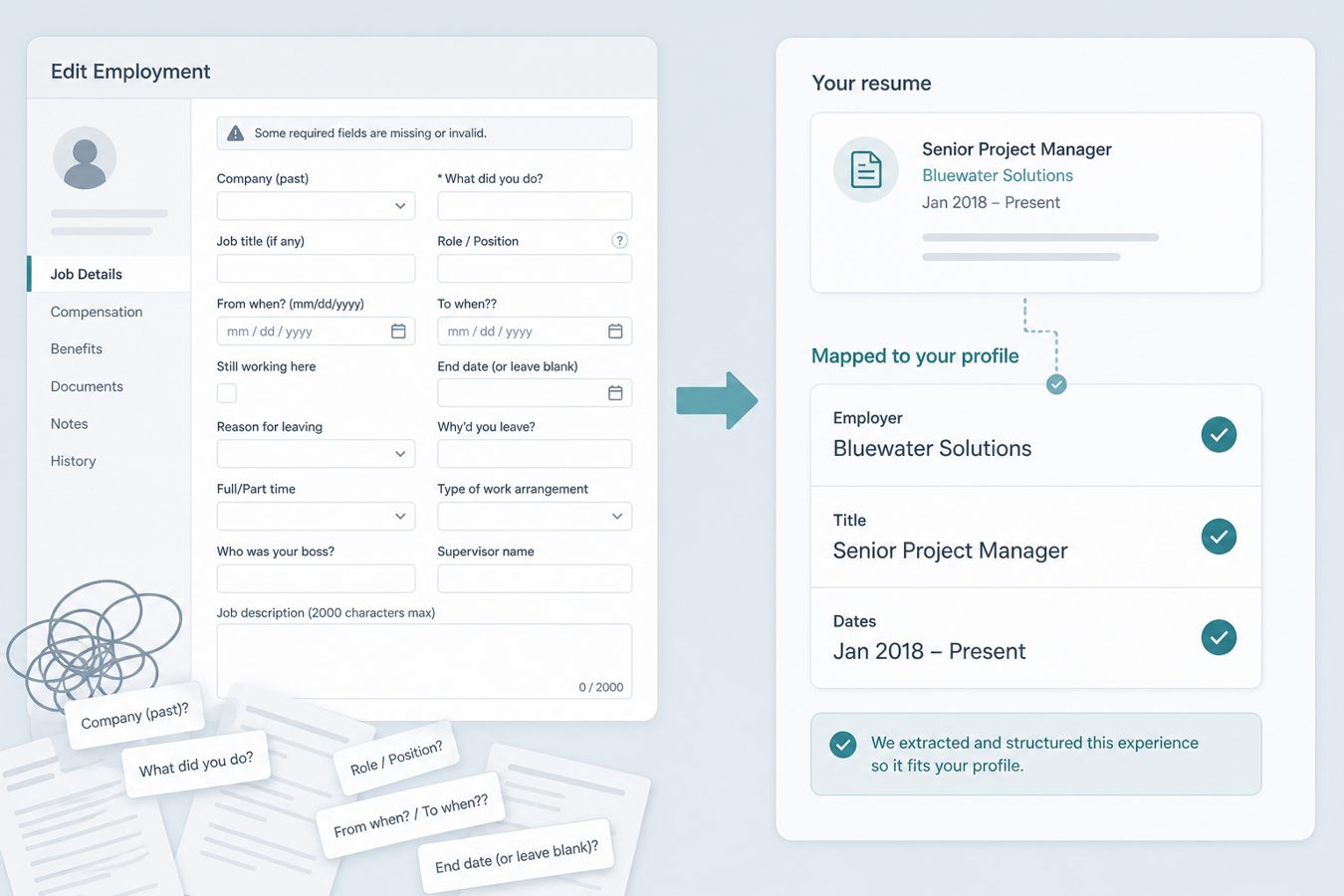 Edit Employment

Job Details
Compensation
Benefits
Documents
Notes
History

Some required fields are missing or invalid.

Company (past)

* What did you do?

Job title (if any)

Role / Position

?

From when? (mm/dd/yyyy)
mm / dd / yyyy

To when??
mm / dd / yyyy

Still working here

End date (or leave blank)

Reason for leaving

Why'd you leave?

Full/Part time

Type of work arrangement

Who was your boss?

Supervisor name

Job description (2000 characters max)
0 / 2000

Company (past)?
What did you do?
Role / Position?
From when? / To when??
End date (or leave blank)?

Your resume

Senior Project Manager
Bluewater Solutions
Jan 2018 – Present

Mapped to your profile

Employer
Bluewater Solutions

Title
Senior Project Manager

Dates
Jan 2018 – Present

We extracted and structured this experience so it fits your profile.